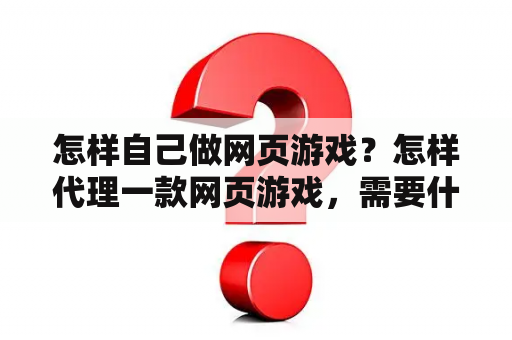 怎样自己做网页游戏？怎样代理一款网页游戏，需要什